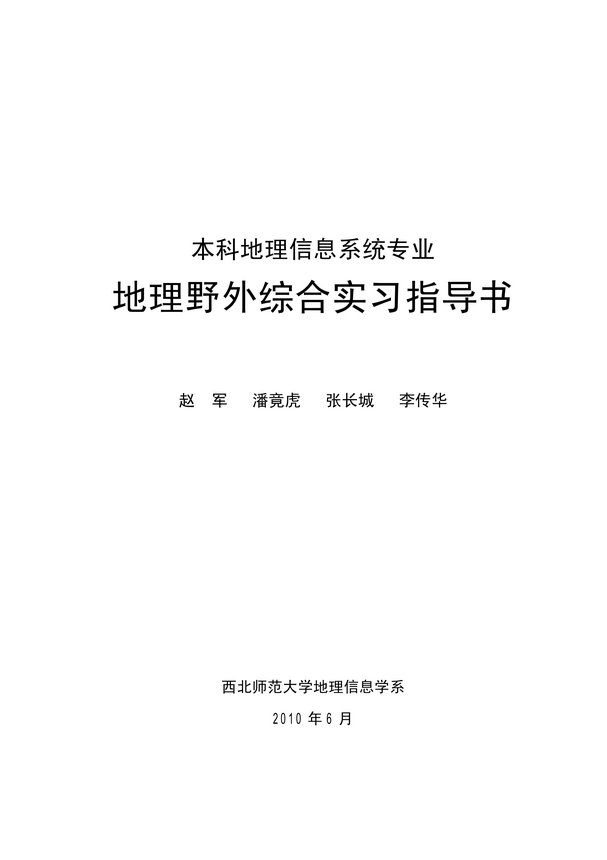 本科地理信息系统专业

地理野外综合实习指导书

赵 军 潘竟虎 张长城 李传华

西北师范大学地理信息学系

2010 年 6 月